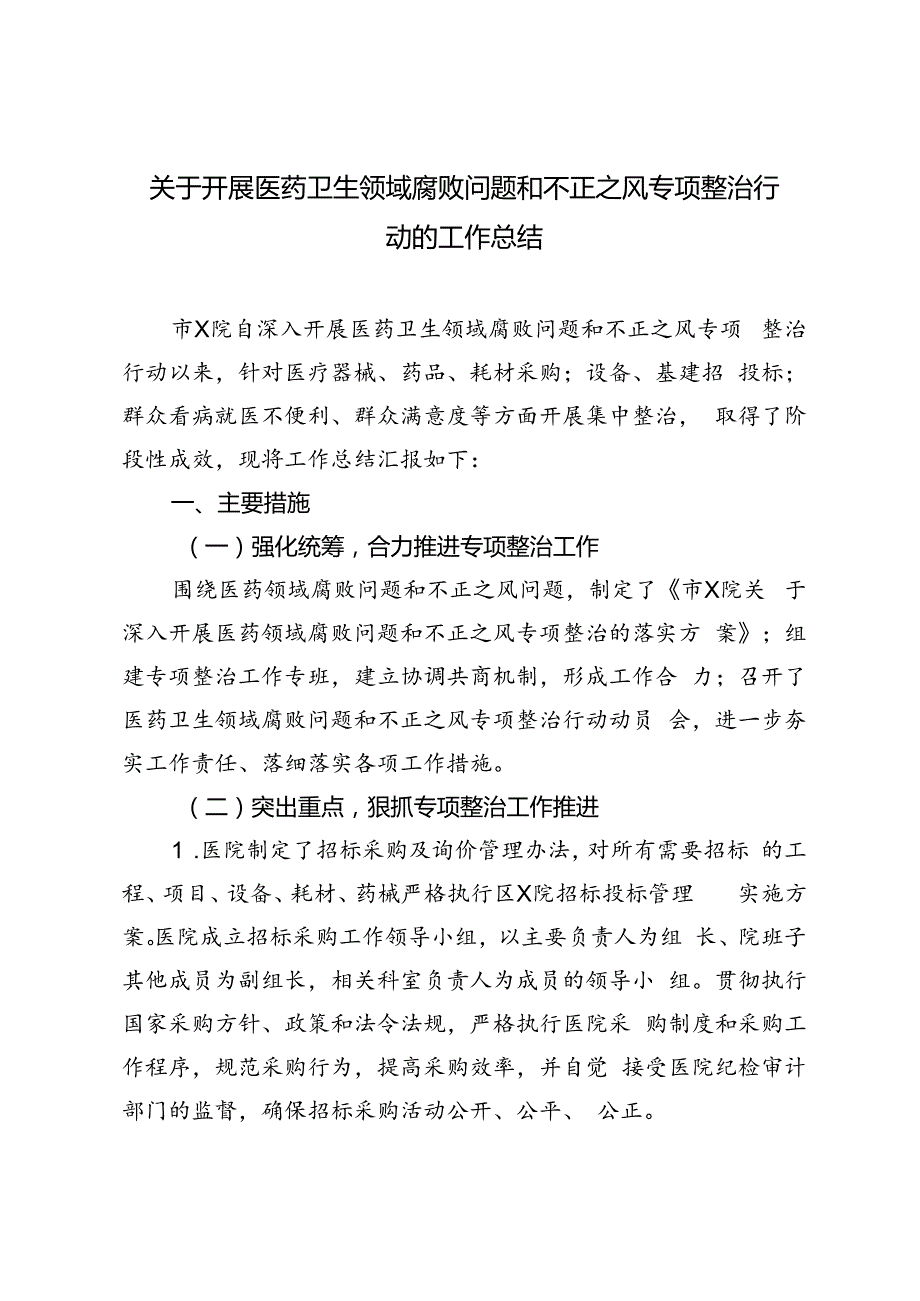 关于开展医药卫生领域腐败问题和不正之风专项整治行动的工作总结

市X院自深入开展医药卫生领域腐败问题和不正之风专项 整治行动以来，针对医疗器械、药品、耗材采购；设备、基建招 投标；群众看病就医不便利、群众满意度等方面开展集中整治， 取得了阶段性成效，现将工作总结汇报如下：

一、主要措施

（一）强化统筹，合力推进专项整治工作

围绕医药领域腐败问题和不正之风问题，制定了《市X院关 于深入开展医药领域腐败问题和不正之风专项整治的落实方 案》；组建专项整治工作专班，建立协调共商机制，形成工作合 力；召开了医药卫生领域腐败问题和不正之风专项整治行动动员 会，进一步夯实工作责任、落细落实各项工作措施。

（二）突出重点，狠抓专项整治工作推进

1.医院制定了招标采购及询价管理办法，对所有需要招标 的工程、项目、设备、耗材、药械严格执行区X院招标投标管理 实施方案。医院成立招标采购工作领导小组，以主要负责人为组 长、院班子其他成员为副组长，相关科室负责人为成员的领导小 组。贯彻执行国家采购方针、政策和法令法规，严格执行医院采 购制度和采购工作程序，规范采购行为，提高采购效率，并自觉 接受医院纪检审计部门的监督，确保招标采购活动公开、公平、 公正。